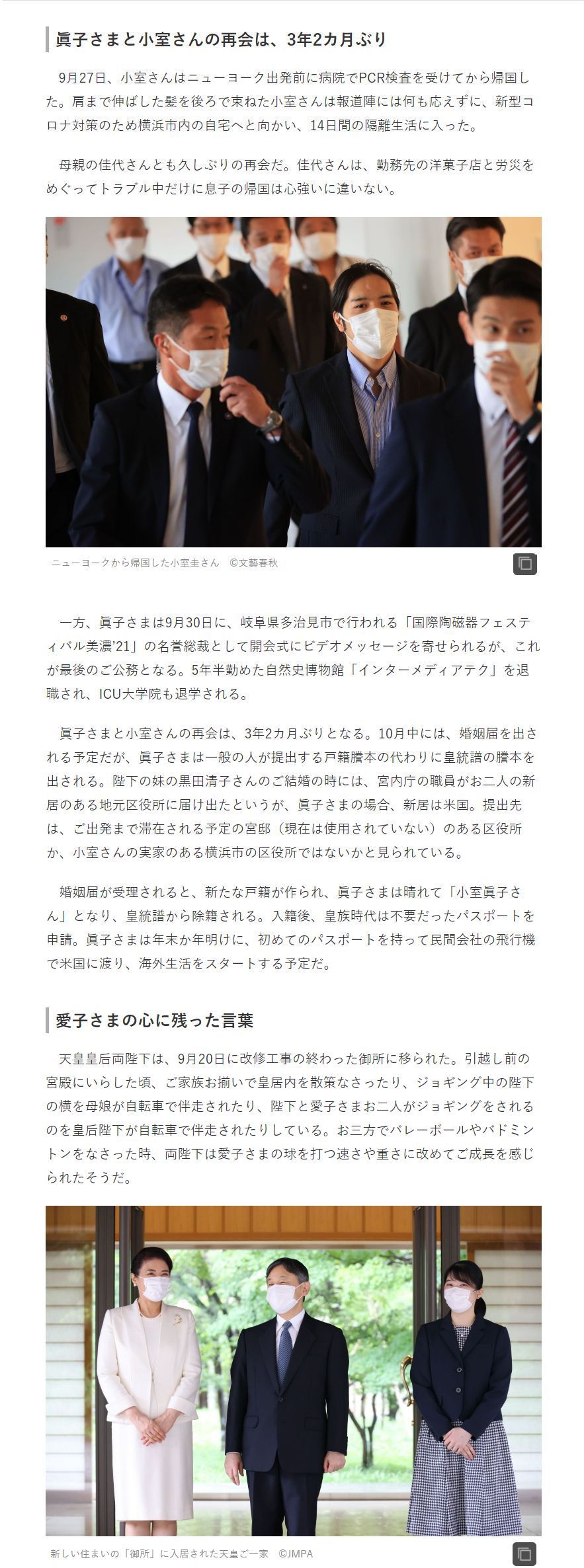 眞子さまと小室さんの再会は、3年2カ月ぶり

9月27日、小室さんはニューヨーク出発前に病院でPCR検査を受けてから帰国した。肩まで伸ばした髪を後ろで束ねた小室さんは報道陣には何も応えずに、新型コロナ対策のため横浜市内の自宅へと向かい、14日間の隔離生活に入った。

母親の佳代さんとも久しぶりの再会だ。佳代さんは、勤務先の洋菓子店と労災をめぐってトラブル中だけに息子の帰国は心強いに違いない。

ニューヨークから帰国した小室圭さん　©文藝春秋

一方、眞子さまは9月30日に、岐阜県多治見市で行われる「国際陶磁器フェスティバル美濃'21」の名誉総裁として開会式にビデオメッセージを寄せられるが、これが最後のご公務となる。5年半勤めた自然史博物館「インターメディアテク」を退職され、ICU大学院も退学される。

眞子さまと小室さんの再会は、3年2カ月ぶりとなる。10月中には、婚姻届を出される予定だが、眞子さまは一般の人が提出する戸籍謄本の代わりに皇統譜の謄本を出される。陛下の妹の黒田清子さんのご結婚の時には、宮内庁の職員がお二人の新居のある地元区役所に届け出たというが、眞子さまの場合、新居は米国。提出先は、ご出発まで滞在される予定の宮邸（現在は使用されていない）のある区役所か、小室さんの実家のある横浜市の区役所ではないかと見られている。

婚姻届が受理されると、新たな戸籍が作られ、眞子さまは晴れて「小室眞子さん」となり、皇統譜から除籍される。入籍後、皇族時代は不要だったパスポートを申請。眞子さまは年末か年明けに、初めてのパスポートを持って民間会社の飛行機で米国に渡り、海外生活をスタートする予定だ。

愛子さまの心に残った言葉

天皇皇后両陛下は、9月20日に改修工事の終わった御所に移られた。引越し前の宮殿にいらした頃、ご家族お揃いで皇居内を散策なさったり、ジョギング中の陛下の横を母娘が自転車で伴走されたり、陛下と愛子さまお二人がジョギングをされるのを皇后陛下が自転車で伴走されたりしている。お三方でバレーボールやバドミントンをなさった時、両陛下は愛子さまの球を打つ速さや重さに改めてご成長を感じられたそうだ。

新しい住まいの「御所」に入居された天皇ご一家　©JMPA